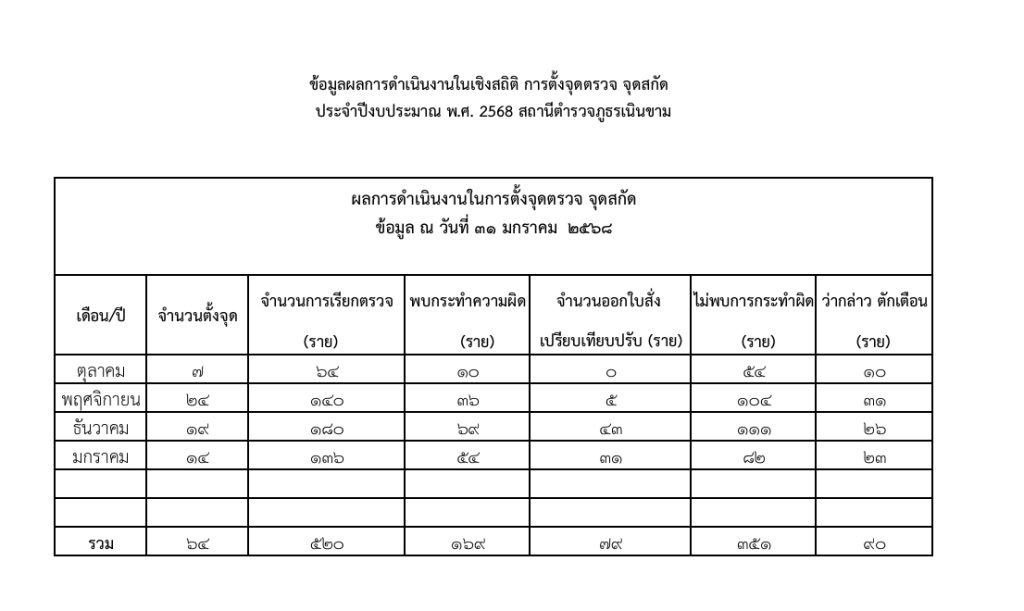 ข้อมูลผลการดำเนินงานในเชิงสถิติ การตั้งจุดตรวจ จุดสกัด
ประจำปีงบประมาณ พ.ศ. 2568 สถานีตำรวจภูธรเนินขาม

ผลการดำเนินงานในการตั้งจุดตรวจ จุดสกัด
ข้อมูล ณ วันที่ ๓๑ มกราคม ๒๕๖๘

| เดือน/ปี | จำนวนตั้งจุด | จำนวนการเรียกตรวจ (ราย) | พบกระทำความผิด (ราย) | จำนวนออกใบสั่ง เปรียบเทียบปรับ (ราย) | ไม่พบการกระทำผิด (ราย) | ว่ากล่าว ตักเตือน (ราย) |
|---|---|---|---|---|---|---|
| ตุลาคม | ๗ | ๖๔ | ๑๐ | ๐ | ๕๔ | ๑๐ |
| พฤศจิกายน | ๒๔ | ๑๔๐ | ๓๖ | ๕ | ๑๐๔ | ๓๑ |
| ธันวาคม | ๑๙ | ๑๘๐ | ๖๙ | ๔๓ | ๑๑๑ | ๒๖ |
| มกราคม | ๑๔ | ๑๓๖ | ๕๔ | ๓๑ | ๘๒ | ๒๓ |
| | | | | | | |
| | | | | | | |
| รวม | ๖๔ | ๕๒๐ | ๑๖๙ | ๗๙ | ๓๕๑ | ๙๐ |